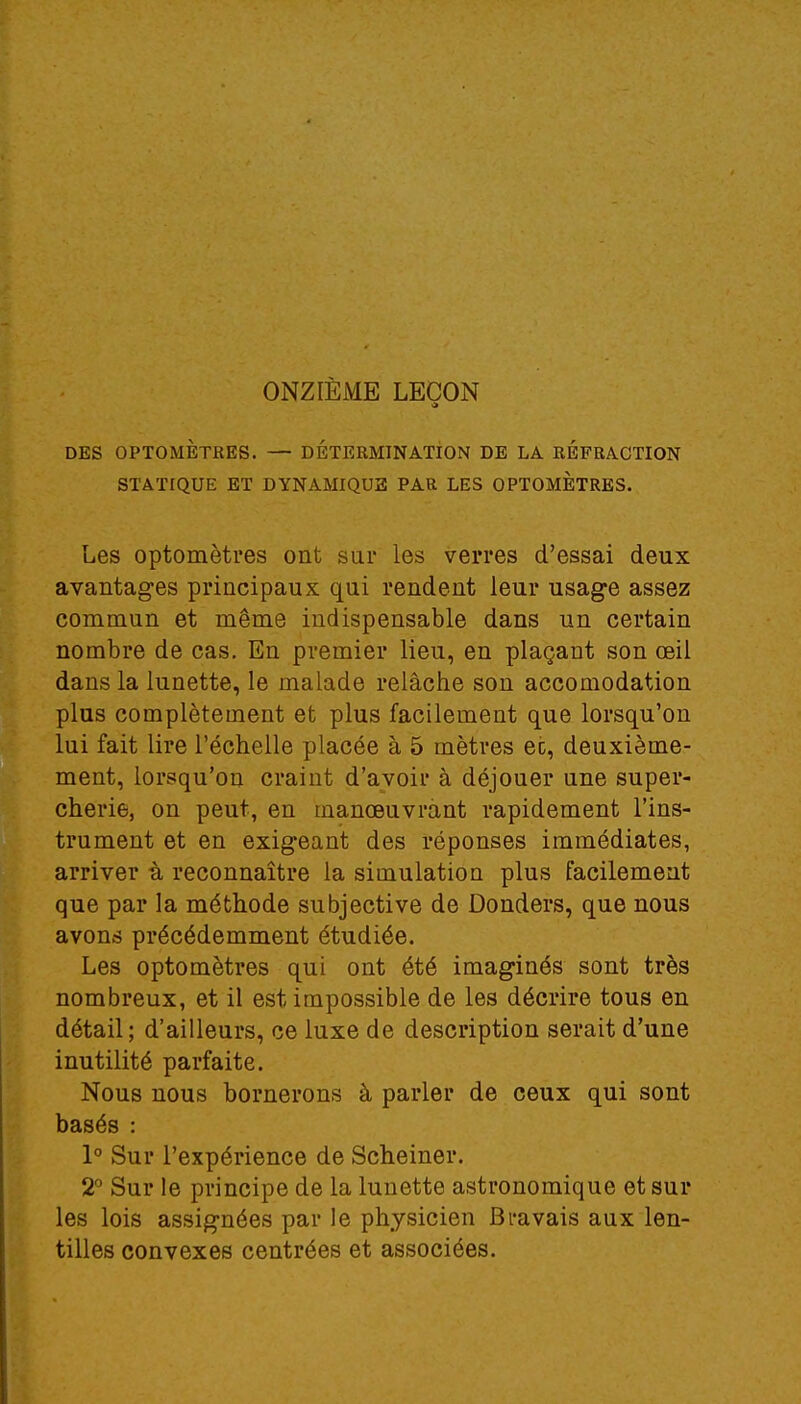 ONZIÈME LEÇON

DES OPTOMÈTRES. — DÉTERMINATION DE LA RÉFRACTION STATIQUE ET DYNAMIQUE PAR LES OPTOMÈTRES.

Les optomètres ont sur les verres d'essai deux avantages principaux qui rendent leur usage assez commun et même indispensable dans un certain nombre de cas. En premier lieu, en plaçant son œil dans la lunette, le malade relâche son accomodation plus complètement et plus facilement que lorsqu'on lui fait lire l'échelle placée à 5 mètres et, deuxièmement, lorsqu'on craint d'avoir à déjouer une supercherie, on peut, en manœuvrant rapidement l'instrument et en exigeant des réponses immédiates, arriver à reconnaître la simulation plus facilement que par la méthode subjective de Donders, que nous avons précédemment étudiée.

Les optomètres qui ont été imaginés sont très nombreux, et il est impossible de les décrire tous en détail; d'ailleurs, ce luxe de description serait d'une inutilité parfaite.

Nous nous bornerons à parler de ceux qui sont basés :

1° Sur l'expérience de Scheiner.

2° Sur le principe de la lunette astronomique et sur les lois assignées par le physicien Bravais aux lentilles convexes centrées et associées.